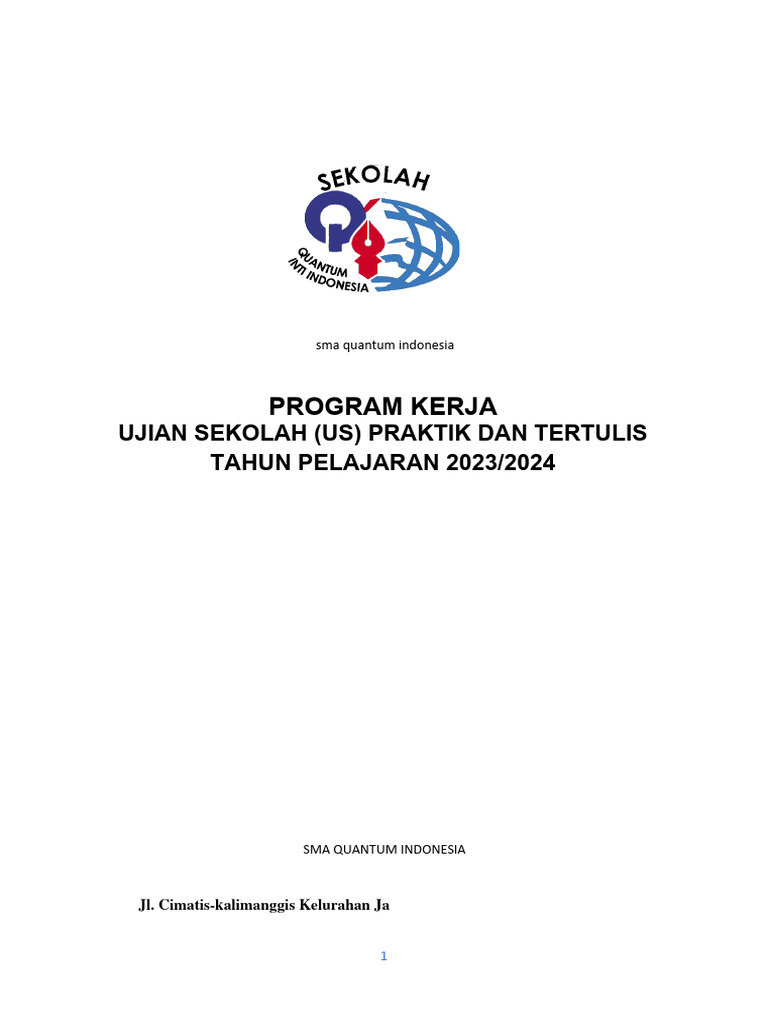 SEKOLAH
QUANTUM
INTI INDONESIA

sma quantum indonesia

PROGRAM KERJA
UJIAN SEKOLAH (US) PRAKTIK DAN TERTULIS
TAHUN PELAJARAN 2023/2024

SMA QUANTUM INDONESIA

Jl. Cimatis-kalimanggis Kelurahan Ja

1